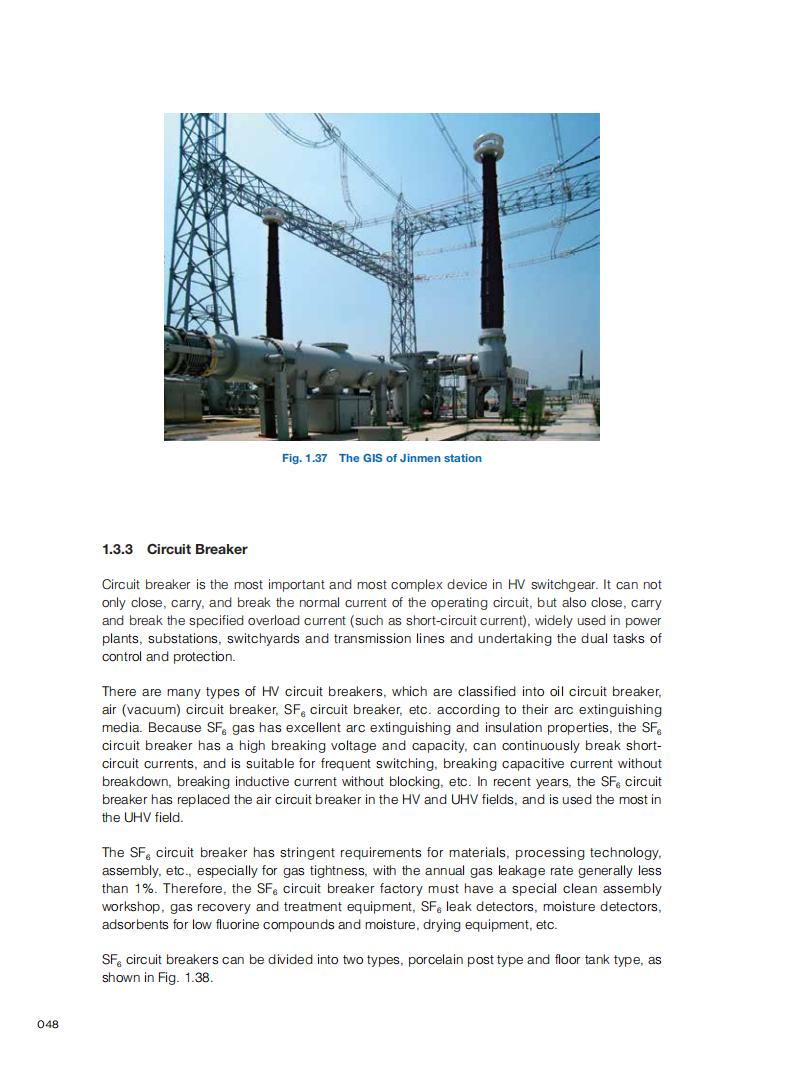 Fig. 1.37 The GIS of Jinmen station

1.3.3 Circuit Breaker

Circuit breaker is the most important and most complex device in HV switchgear. It can not only close, carry, and break the normal current of the operating circuit, but also close, carry and break the specified overload current (such as short-circuit current), widely used in power plants, substations, switchyards and transmission lines and undertaking the dual tasks of control and protection.

There are many types of HV circuit breakers, which are classified into oil circuit breaker, air (vacuum) circuit breaker, $SF_6$ circuit breaker, etc. according to their arc extinguishing media. Because $SF_6$ gas has excellent arc extinguishing and insulation properties, the $SF_6$ circuit breaker has a high breaking voltage and capacity, can continuously break short-circuit currents, and is suitable for frequent switching, breaking capacitive current without breakdown, breaking inductive current without blocking, etc. In recent years, the $SF_6$ circuit breaker has replaced the air circuit breaker in the HV and UHV fields, and is used the most in the UHV field.

The $SF_6$ circuit breaker has stringent requirements for materials, processing technology, assembly, etc., especially for gas tightness, with the annual gas leakage rate generally less than 1%. Therefore, the $SF_6$ circuit breaker factory must have a special clean assembly workshop, gas recovery and treatment equipment, $SF_6$ leak detectors, moisture detectors, adsorbents for low fluorine compounds and moisture, drying equipment, etc.

$SF_6$ circuit breakers can be divided into two types, porcelain post type and floor tank type, as shown in Fig. 1.38.

048